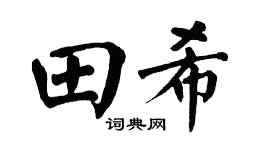 田希

词典网